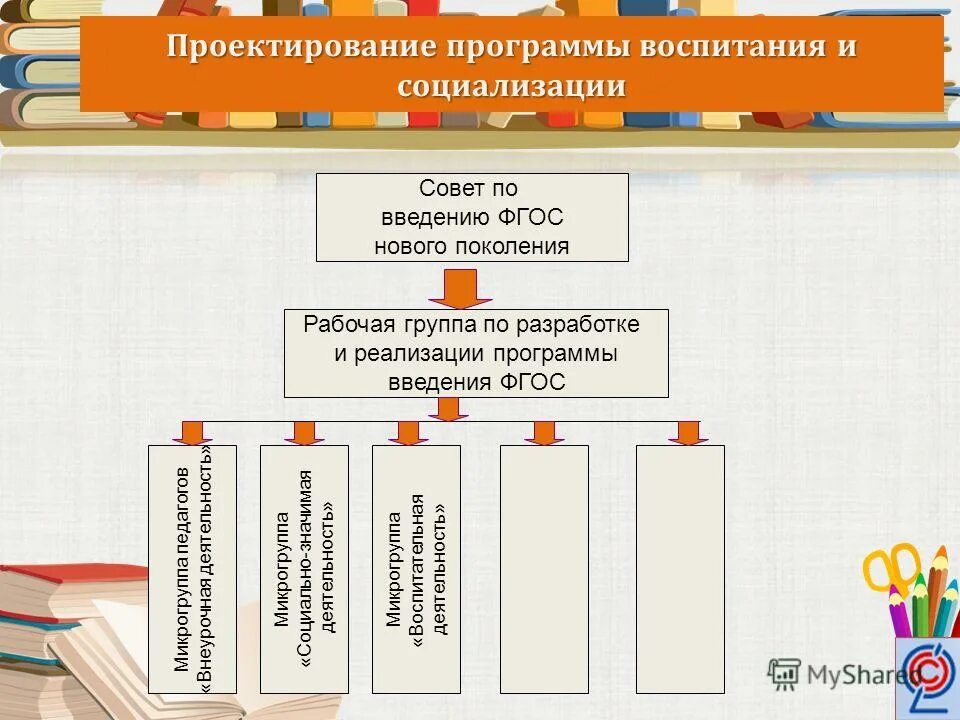 Проектирование программы воспитания и социализации

Совет по введению ФГОС нового поколения

Рабочая группа по разработке и реализации программы введения ФГОС

Микрогруппа педагогов «Внеурочная деятельность»

Микрогруппа «Социально-значимая деятельность»

Микрогруппа «Воспитательная деятельность»

MyShared